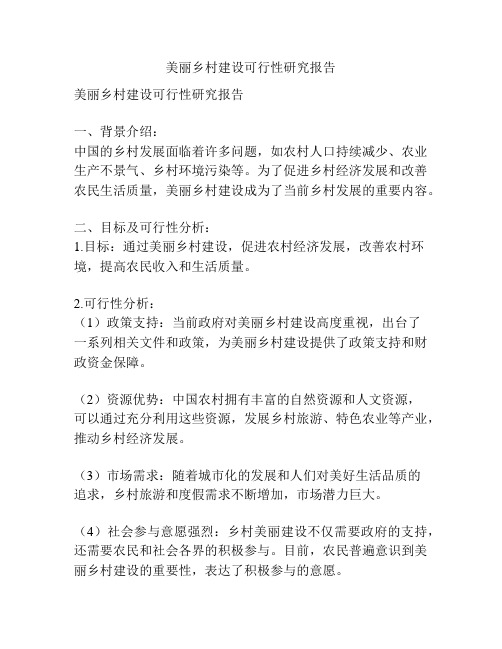 美丽乡村建设可行性研究报告

美丽乡村建设可行性研究报告

一、背景介绍：
中国的乡村发展面临着许多问题，如农村人口持续减少、农业生产不景气、乡村环境污染等。为了促进乡村经济发展和改善农民生活质量，美丽乡村建设成为了当前乡村发展的重要内容。

二、目标及可行性分析：
1.目标：通过美丽乡村建设，促进农村经济发展，改善农村环境，提高农民收入和生活质量。

2.可行性分析：
（1）政策支持：当前政府对美丽乡村建设高度重视，出台了一系列相关文件和政策，为美丽乡村建设提供了政策支持和财政资金保障。

（2）资源优势：中国农村拥有丰富的自然资源和人文资源，可以通过充分利用这些资源，发展乡村旅游、特色农业等产业，推动乡村经济发展。

（3）市场需求：随着城市化的发展和人们对美好生活品质的追求，乡村旅游和度假需求不断增加，市场潜力巨大。

（4）社会参与意愿强烈：乡村美丽建设不仅需要政府的支持，还需要农民和社会各界的积极参与。目前，农民普遍意识到美丽乡村建设的重要性，表达了积极参与的意愿。